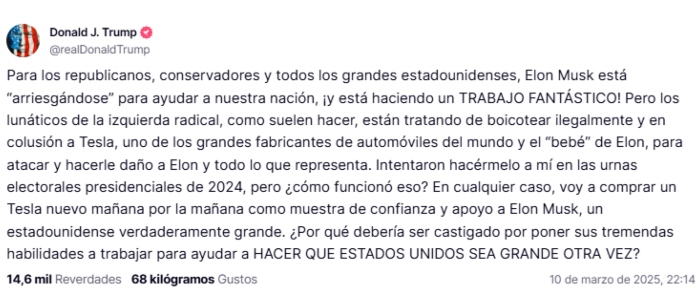 Donald J. Trump
@realDonaldTrump

Para los republicanos, conservadores y todos los grandes estadounidenses, Elon Musk está "arriesgándose" para ayudar a nuestra nación, ¡y está haciendo un TRABAJO FANTÁSTICO! Pero los lunáticos de la izquierda radical, como suelen hacer, están tratando de boicotear ilegalmente y en colusión a Tesla, uno de los grandes fabricantes de automóviles del mundo y el "bebé" de Elon, para atacar y hacerle daño a Elon y todo lo que representa. Intentaron hacérmelo a mí en las urnas electorales presidenciales de 2024, pero ¿cómo funcionó eso? En cualquier caso, voy a comprar un Tesla nuevo mañana por la mañana como muestra de confianza y apoyo a Elon Musk, un estadounidense verdaderamente grande. ¿Por qué debería ser castigado por poner sus tremendas habilidades a trabajar para ayudar a HACER QUE ESTADOS UNIDOS SEA GRANDE OTRA VEZ?

14,6 mil Reverdades 68 kilógramos Gustos 10 de marzo de 2025, 22:14